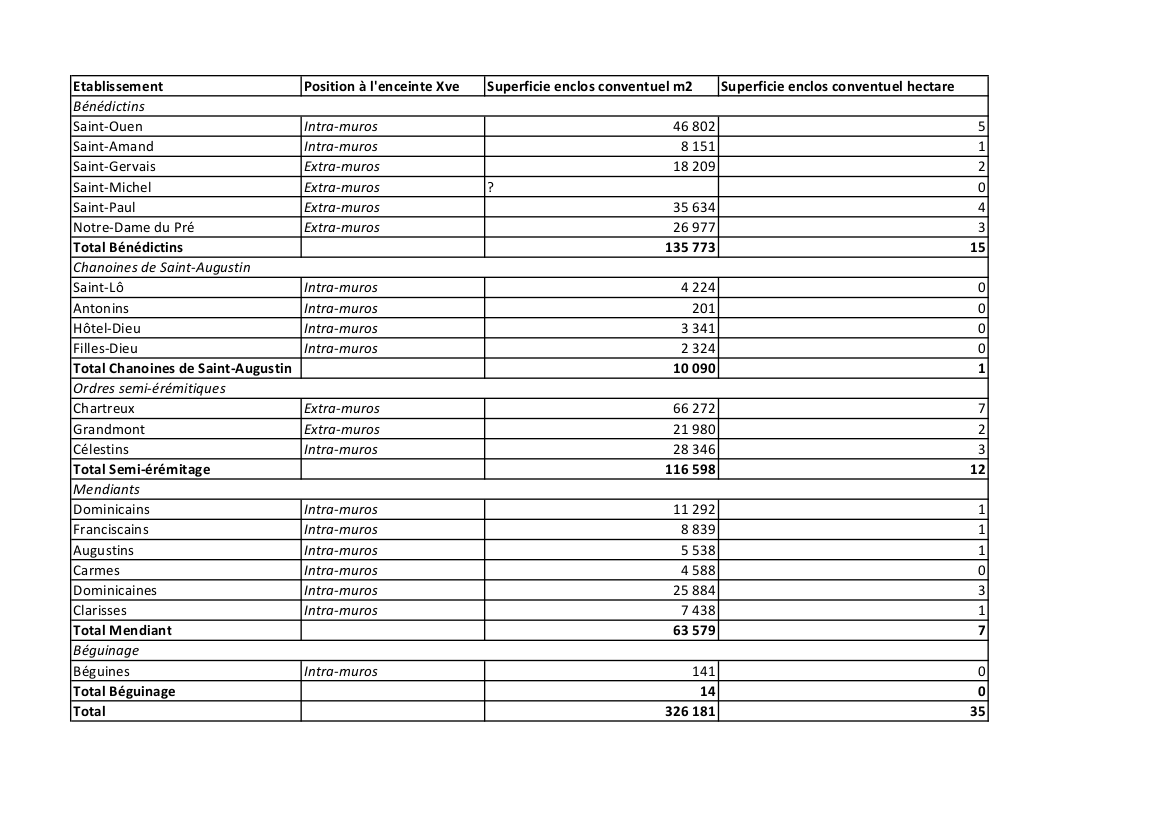 | Etablissement | Position à l'enceinte Xve | Superficie enclos conventuel m2 | Superficie enclos conventuel hectare |
|---|---|---|---|
| Bénédictins | | | |
| Saint-Ouen | Intra-muros | 46 802 | 5 |
| Saint-Amand | Intra-muros | 8 151 | 1 |
| Saint-Gervais | Extra-muros | 18 209 | 2 |
| Saint-Michel | Extra-muros | ? | 0 |
| Saint-Paul | Extra-muros | 35 634 | 4 |
| Notre-Dame du Pré | Extra-muros | 26 977 | 3 |
| Total Bénédictins | | 135 773 | 15 |
| Chanoines de Saint-Augustin | | | |
| Saint-Lô | Intra-muros | 4 224 | 0 |
| Antonins | Intra-muros | 201 | 0 |
| Hôtel-Dieu | Intra-muros | 3 341 | 0 |
| Filles-Dieu | Intra-muros | 2 324 | 0 |
| Total Chanoines de Saint-Augustin | | 10 090 | 1 |
| Ordres semi-érémitiques | | | |
| Chartreux | Extra-muros | 66 272 | 7 |
| Grandmont | Extra-muros | 21 980 | 2 |
| Célestins | Intra-muros | 28 346 | 3 |
| Total Semi-érémitage | | 116 598 | 12 |
| Mendiants | | | |
| Dominicains | Intra-muros | 11 292 | 1 |
| Franciscains | Intra-muros | 8 839 | 1 |
| Augustins | Intra-muros | 5 538 | 1 |
| Carmes | Intra-muros | 4 588 | 0 |
| Dominicaines | Intra-muros | 25 884 | 3 |
| Clarisses | Intra-muros | 7 438 | 1 |
| Total Mendiant | | 63 579 | 7 |
| Béguinage | | | |
| Béguines | Intra-muros | 141 | 0 |
| Total Béguinage | | 14 | 0 |
| Total | | 326 181 | 35 |